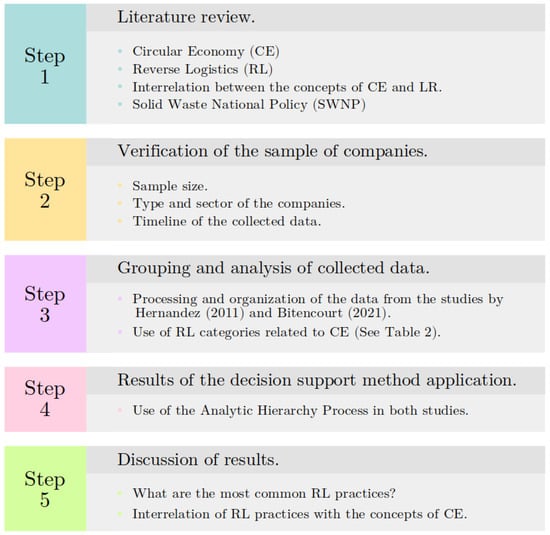 Step 1

Literature review.

- Circular Economy (CE)
- Reverse Logistics (RL)
- Interrelation between the concepts of CE and LR.
- Solid Waste National Policy (SWNP)

Step 2

Verification of the sample of companies.

- Sample size.
- Type and sector of the companies.
- Timeline of the collected data.

Step 3

Grouping and analysis of collected data.

- Processing and organization of the data from the studies by Hernandez (2011) and Bitencourt (2021).
- Use of RL categories related to CE (See Table 2).

Step 4

Results of the decision support method application.

- Use of the Analytic Hierarchy Process in both studies.

Step 5

Discussion of results.

- What are the most common RL practices?
- Interrelation of RL practices with the concepts of CE.